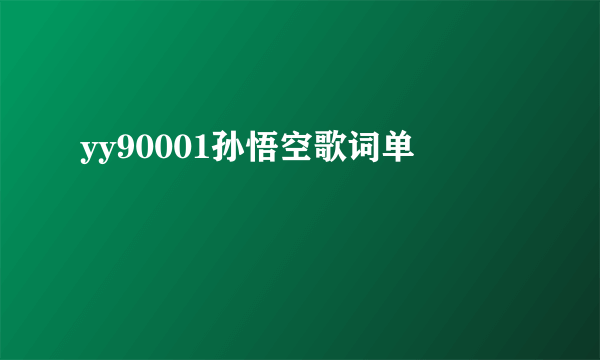 yy90001孙悟空歌词单